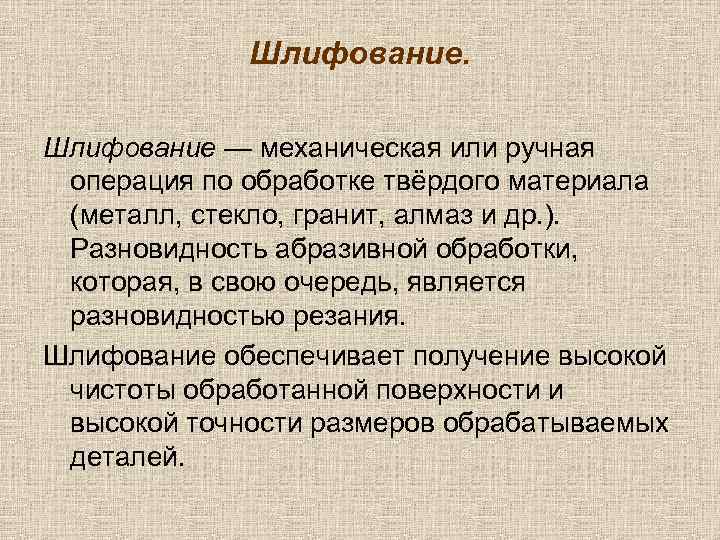 Шлифование.

Шлифование — механическая или ручная операция по обработке твёрдого материала (металл, стекло, гранит, алмаз и др.). Разновидность абразивной обработки, которая, в свою очередь, является разновидностью резания.

Шлифование обеспечивает получение высокой чистоты обработанной поверхности и высокой точности размеров обрабатываемых деталей.